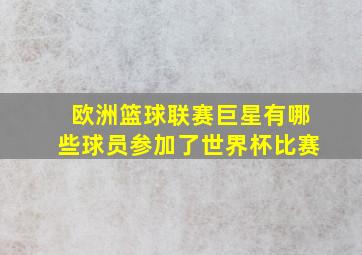 欧洲篮球联赛巨星有哪些球员参加了世界杯比赛